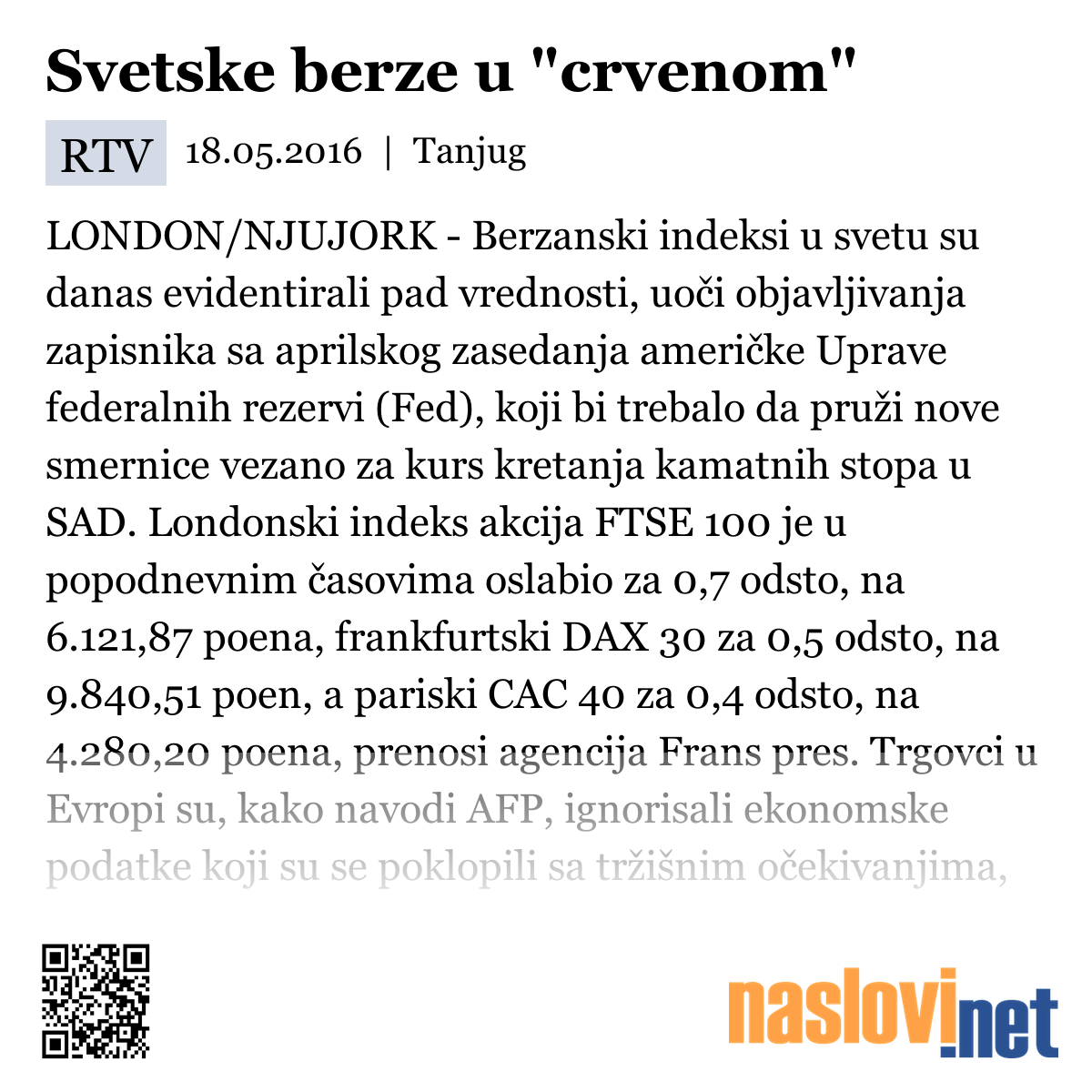 Svetske berze u "crvenom"

RTV 18.05.2016 | Tanjug

LONDON/NJUJORK - Berzanski indeksi u svetu su danas evidentirali pad vrednosti, uoči objavljivanja zapisnika sa aprilskog zasedanja američke Uprave federalnih rezervi (Fed), koji bi trebalo da pruži nove smernice vezano za kurs kretanja kamatnih stopa u SAD. Londonski indeks akcija FTSE 100 je u popodnevnim časovima oslabio za 0,7 odsto, na 6.121,87 poena, frankfurtski DAX 30 za 0,5 odsto, na 9.840,51 poen, a pariski CAC 40 za 0,4 odsto, na 4.280,20 poena, prenosi agencija Frans pres. Trgovci u Evropi su, kako navodi AFP, ignorisali ekonomske podatke koji su se poklopili sa tržišnim očekivanjima,

naslovi.net